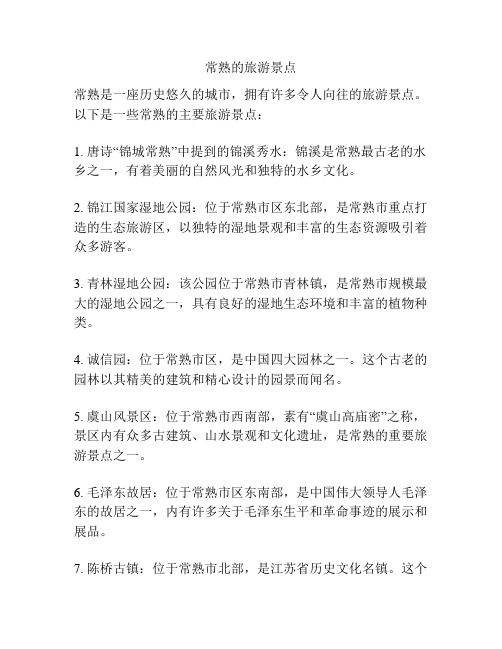 常熟的旅游景点

常熟是一座历史悠久的城市，拥有许多令人向往的旅游景点。以下是一些常熟的主要旅游景点：

1. 唐诗“锦城常熟”中提到的锦溪秀水：锦溪是常熟最古老的水乡之一，有着美丽的自然风光和独特的水乡文化。

2. 锦江国家湿地公园：位于常熟市区东北部，是常熟市重点打造的生态旅游区，以独特的湿地景观和丰富的生态资源吸引着众多游客。

3. 青林湿地公园：该公园位于常熟市青林镇，是常熟市规模最大的湿地公园之一，具有良好的湿地生态环境和丰富的植物种类。

4. 诚信园：位于常熟市区，是中国四大园林之一。这个古老的园林以其精美的建筑和精心设计的园景而闻名。

5. 虞山风景区：位于常熟市西南部，素有“虞山高庙密”之称，景区内有众多古建筑、山水景观和文化遗址，是常熟的重要旅游景点之一。

6. 毛泽东故居：位于常熟市区东南部，是中国伟大领导人毛泽东的故居之一，内有许多关于毛泽东生平和革命事迹的展示和展品。

7. 陈桥古镇：位于常熟市北部，是江苏省历史文化名镇。这个